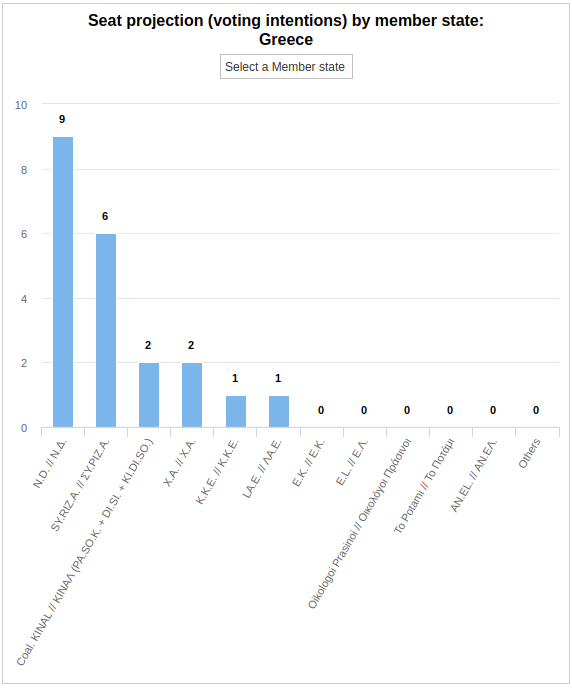 Seat projection (voting intentions) by member state: Greece

Select a Member state

10
8
6
4
2
0

9
6
2
2
1
1
0
0
0
0
0
0

N.D. // Ν.Δ.
SY.RIZ.A. // ΣΥ.ΡΙΖ.Α.
Coal. KINAL // ΚΙΝΑΛ (PA.SO.K. + DI.SI. + KI.DI.SO.)
X.A. // Χ.Α.
K.K.E. // Κ.Κ.Ε.
LA.E. // ΛΑ.Ε.
E.K. // Ε.Κ.
E.L. // Ε.Λ.
Oikologoi Prasinoi // Οικολόγοι Πράσινοι
To Potami // Το Ποτάμι
AN.EL. // ΑΝ.ΕΛ.
Others